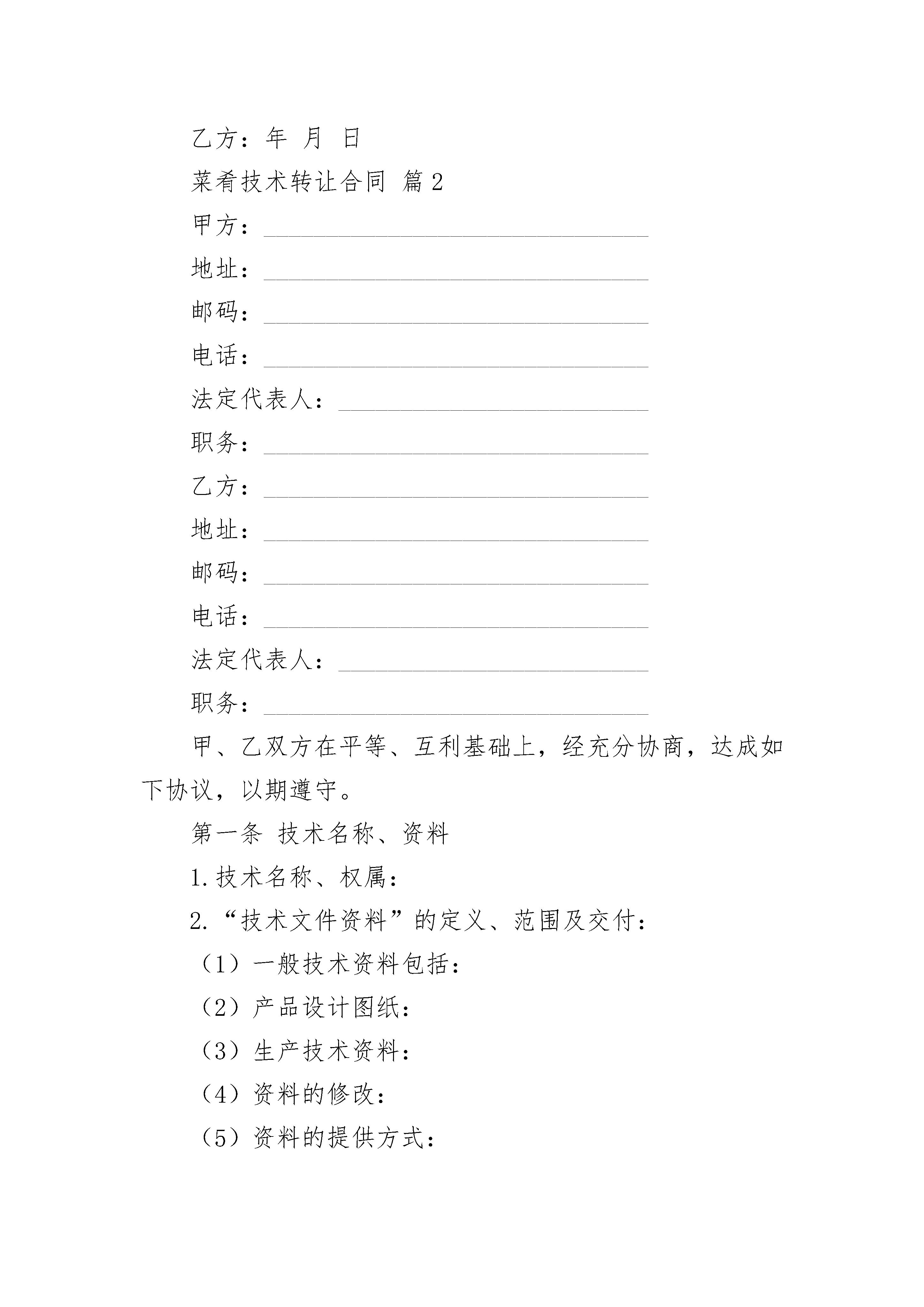 乙方：年 月 日

菜肴技术转让合同 篇2

甲方：______________________________

地址：______________________________

邮码：______________________________

电话：______________________________

法定代表人：________________________

职务：______________________________

乙方：______________________________

地址：______________________________

邮码：______________________________

电话：______________________________

法定代表人：________________________

职务：______________________________

甲、乙双方在平等、互利基础上，经充分协商，达成如下协议，以期遵守。

第一条 技术名称、资料

1.技术名称、权属：

2.“技术文件资料”的定义、范围及交付：

（1）一般技术资料包括：

（2）产品设计图纸：

（3）生产技术资料：

（4）资料的修改：

（5）资料的提供方式：